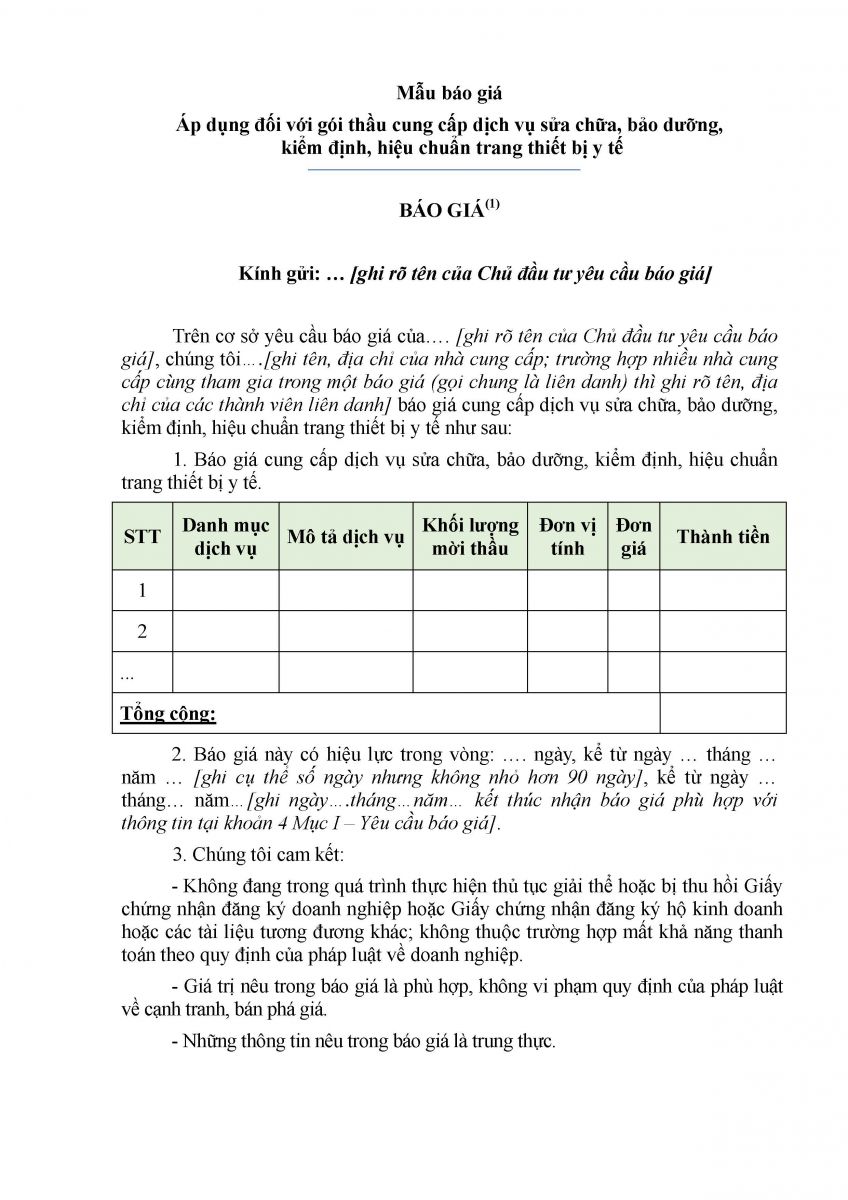 Mẫu báo giá

Áp dụng đối với gói thầu cung cấp dịch vụ sửa chữa, bảo dưỡng, kiểm định, hiệu chuẩn trang thiết bị y tế

BÁO GIÁ$^{(1)}$

Kính gửi: … [ghi rõ tên của Chủ đầu tư yêu cầu báo giá]

Trên cơ sở yêu cầu báo giá của…. [ghi rõ tên của Chủ đầu tư yêu cầu báo giá], chúng tôi….[ghi tên, địa chỉ của nhà cung cấp; trường hợp nhiều nhà cung cấp cùng tham gia trong một báo giá (gọi chung là liên danh) thì ghi rõ tên, địa chỉ của các thành viên liên danh] báo giá cung cấp dịch vụ sửa chữa, bảo dưỡng, kiểm định, hiệu chuẩn trang thiết bị y tế như sau:

1. Báo giá cung cấp dịch vụ sửa chữa, bảo dưỡng, kiểm định, hiệu chuẩn trang thiết bị y tế.

| STT | Danh mục dịch vụ | Mô tả dịch vụ | Khối lượng mời thầu | Đơn vị tính | Đơn giá | Thành tiền |
|---|---|---|---|---|---|---|
| 1 | | | | | | |
| 2 | | | | | | |
| ... | | | | | | |
| Tổng cộng: | | | | | | |

2. Báo giá này có hiệu lực trong vòng: …. ngày, kể từ ngày … tháng … năm … [ghi cụ thể số ngày nhưng không nhỏ hơn 90 ngày], kể từ ngày … tháng… năm…[ghi ngày….tháng…năm… kết thúc nhận báo giá phù hợp với thông tin tại khoản 4 Mục I – Yêu cầu báo giá].

3. Chúng tôi cam kết:

- Không đang trong quá trình thực hiện thủ tục giải thể hoặc bị thu hồi Giấy chứng nhận đăng ký doanh nghiệp hoặc Giấy chứng nhận đăng ký hộ kinh doanh hoặc các tài liệu tương đương khác; không thuộc trường hợp mất khả năng thanh toán theo quy định của pháp luật về doanh nghiệp.

- Giá trị nêu trong báo giá là phù hợp, không vi phạm quy định của pháp luật về cạnh tranh, bán phá giá.

- Những thông tin nêu trong báo giá là trung thực.